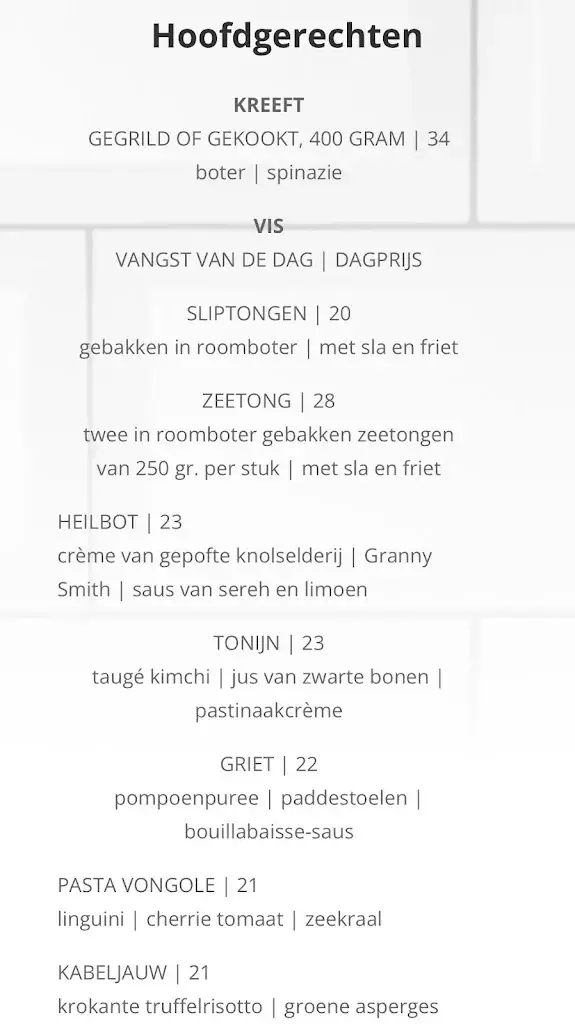 Hoofdgerechten

KREEFT
GEGRILD OF GEKOOKT, 400 GRAM | 34
boter | spinazie

VIS
VANGST VAN DE DAG | DAGPRIJS

SLIPTONGEN | 20
gebakken in roomboter | met sla en friet

ZEETONG | 28
twee in roomboter gebakken zeetongen van 250 gr. per stuk | met sla en friet

HEILBOT | 23
crème van gepofte knolselderij | Granny Smith | saus van sereh en limoen

TONIJN | 23
taugé kimchi | jus van zwarte bonen | pastinaakcrème

GRIET | 22
pompoenpuree | paddestoelen | bouillabaisse-saus

PASTA VONGOLE | 21
linguini | cherrie tomaat | zeekraal

KABELJAUW | 21
krokante truffelrisotto | groene asperges